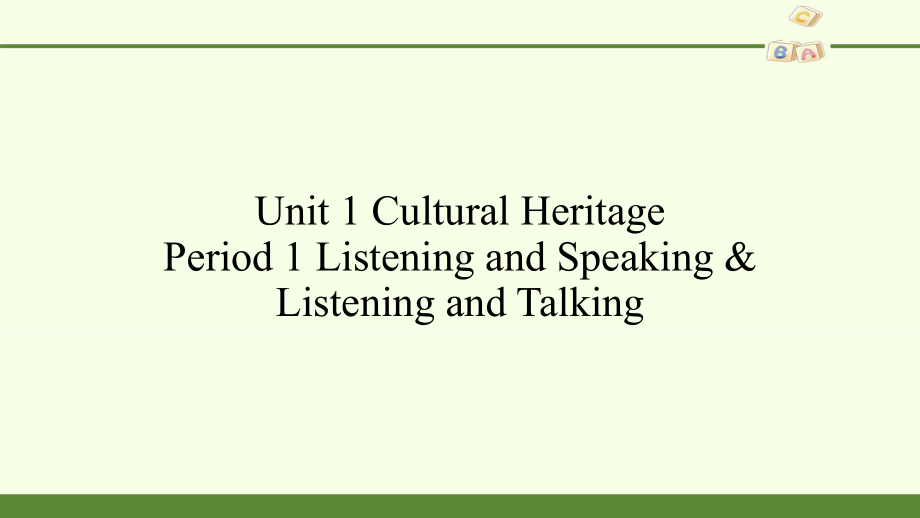 C
B A

Unit 1 Cultural Heritage
Period 1 Listening and Speaking & Listening and Talking